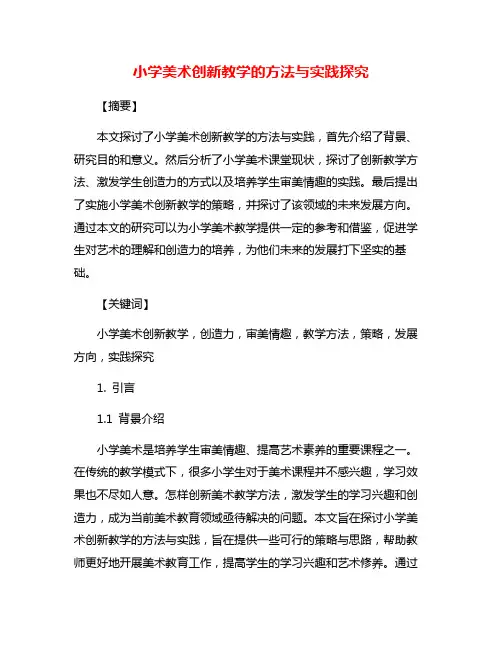 小学美术创新教学的方法与实践探究

【摘要】

本文探讨了小学美术创新教学的方法与实践，首先介绍了背景、研究目的和意义。然后分析了小学美术课堂现状，探讨了创新教学方法、激发学生创造力的方式以及培养学生审美情趣的实践。最后提出了实施小学美术创新教学的策略，并探讨了该领域的未来发展方向。通过本文的研究可以为小学美术教学提供一定的参考和借鉴，促进学生对艺术的理解和创造力的培养，为他们未来的发展打下坚实的基础。

【关键词】

小学美术创新教学，创造力，审美情趣，教学方法，策略，发展方向，实践探究

1. 引言

1.1 背景介绍

小学美术是培养学生审美情趣、提高艺术素养的重要课程之一。在传统的教学模式下，很多小学生对于美术课程并不感兴趣，学习效果也不尽如人意。怎样创新美术教学方法，激发学生的学习兴趣和创造力，成为当前美术教育领域亟待解决的问题。本文旨在探讨小学美术创新教学的方法与实践，旨在提供一些可行的策略与思路，帮助教师更好地开展美术教育工作，提高学生的学习兴趣和艺术修养。通过